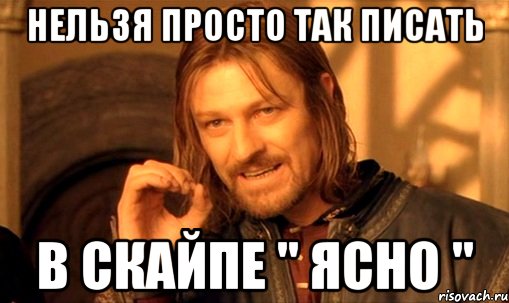 НЕЛЬЗЯ ПРОСТО ТАК ПИСАТЬ

В СКАЙПЕ " ЯСНО "

risovach.ru